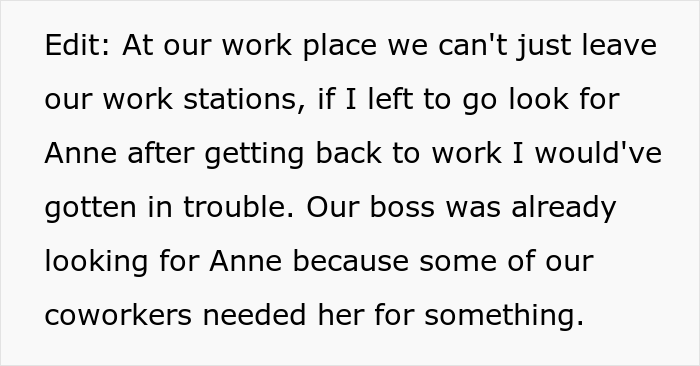 Edit: At our work place we can't just leave our work stations, if I left to go look for Anne after getting back to work I would've gotten in trouble. Our boss was already looking for Anne because some of our coworkers needed her for something.